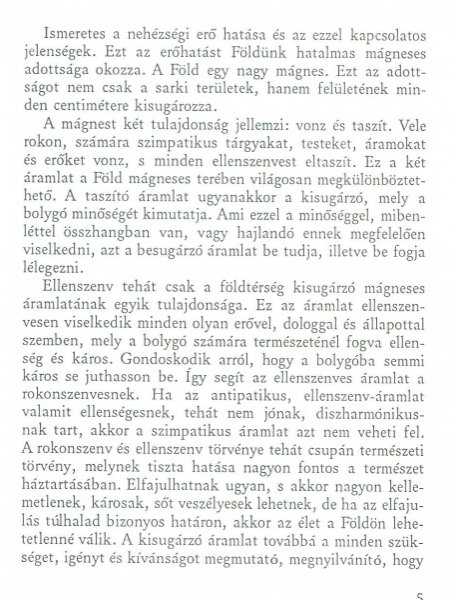 Ismeretes a nehézségi erő hatása és az ezzel kapcsolatos jelenségek. Ezt az erőhatást Földünk hatalmas mágneses adottsága okozza. A Föld egy nagy mágnes. Ezt az adottságot nem csak a sarki területek, hanem felületének minden centimétere kisugározza.

A mágnest két tulajdonság jellemzi: vonz és taszít. Vele rokon, számára szimpatikus tárgyakat, testeket, áramokat és erőket vonz, s minden ellenszenvest eltaszít. Ez a két áramlat a Föld mágneses terében világosan megkülönböztethető. A taszító áramlat ugyanakkor a kisugárzó, mely a bolygó minőségét kimutatja. Ami ezzel a minőséggel, mibenléttel összhangban van, vagy hajlandó ennek megfelelően viselkedni, azt a besugárzó áramlat be tudja, illetve be fogja lélegezni.

Ellenszenv tehát csak a földtérség kisugárzó mágneses áramlatának egyik tulajdonsága. Ez az áramlat ellenszenvesen viselkedik minden olyan erővel, dologgal és állapottal szemben, mely a bolygó számára természeténél fogva ellenség és káros. Gondoskodik arról, hogy a bolygóba semmi káros se juthasson be. Így segít az ellenszenves áramlat a rokonszenvesnek. Ha az antipatikus, ellenszenv-áramlat valamit ellenségesnek, tehát nem jónak, diszharmónikusnak tart, akkor a szimpatikus áramlat azt nem veheti fel. A rokonszenv és ellenszenv törvénye tehát csupán természeti törvény, melynek tiszta hatása nagyon fontos a természet háztartásában. Elfajulhatnak ugyan, s akkor nagyon kellemetlenek, károsak, sőt veszélyesek lehetnek, de ha az elfajulás túlhalad bizonyos határon, akkor az élet a Földön lehetetlenné válik. A kisugárzó áramlat továbbá a minden szükséget, igényt és kívánságot megmutató, megnyilvánító, hogy

5